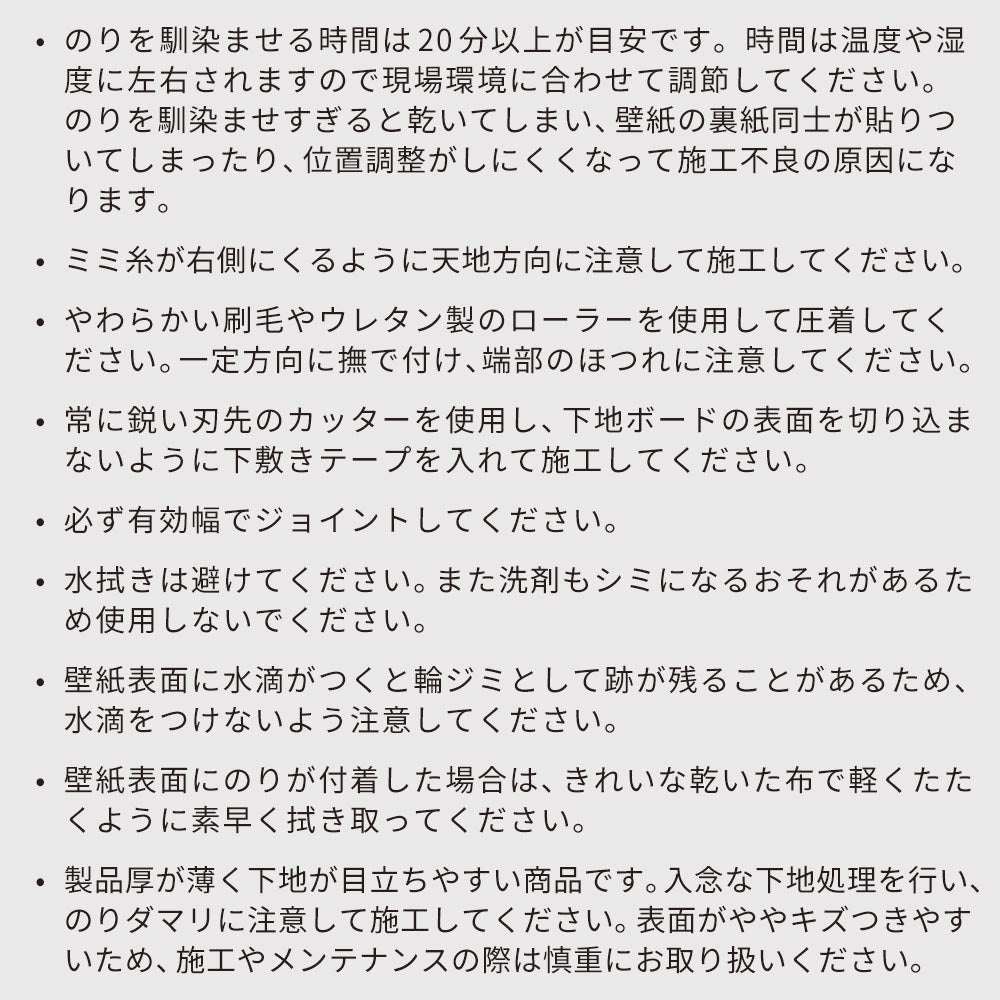 • のりを馴染ませる時間は20分以上が目安です。時間は温度や湿度に左右されますので現場環境に合わせて調節してください。のりを馴染ませすぎると乾いてしまい、壁紙の裏紙同士が貼りついてしまったり、位置調整がしにくくなって施工不良の原因になります。

• ミミ糸が右側にくるように天地方向に注意して施工してください。

• やわらかい刷毛やウレタン製のローラーを使用して圧着してください。一定方向に撫で付け、端部のほつれに注意してください。

• 常に鋭い刃先のカッターを使用し、下地ボードの表面を切り込まないように下敷きテープを入れて施工してください。

• 必ず有効幅でジョイントしてください。

• 水拭きは避けてください。また洗剤もシミになるおそれがあるため使用しないでください。

• 壁紙表面に水滴がつくと輪ジミとして跡が残ることがあるため、水滴をつけないよう注意してください。

• 壁紙表面にのりが付着した場合は、きれいな乾いた布で軽くたたくように素早く拭き取ってください。

• 製品厚が薄く下地が目立ちやすい商品です。入念な下地処理を行い、のりダマリに注意して施工してください。表面がややキズつきやすいため、施工やメンテナンスの際は慎重にお取り扱いください。